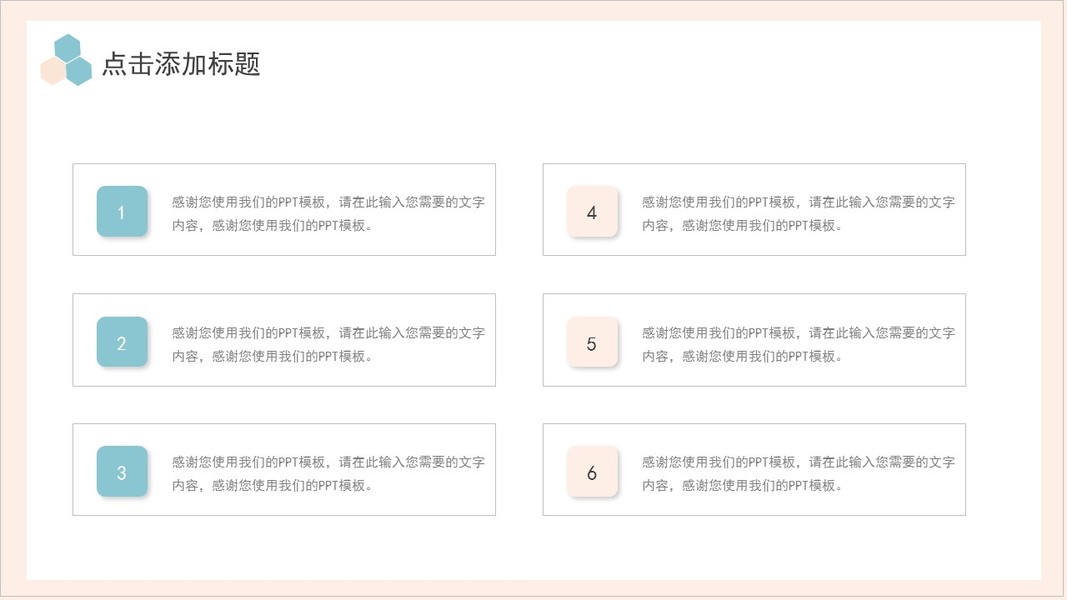 点击添加标题

1

感谢您使用我们的PPT模板，请在此输入您需要的文字内容，感谢您使用我们的PPT模板。

2

感谢您使用我们的PPT模板，请在此输入您需要的文字内容，感谢您使用我们的PPT模板。

3

感谢您使用我们的PPT模板，请在此输入您需要的文字内容，感谢您使用我们的PPT模板。

4

感谢您使用我们的PPT模板，请在此输入您需要的文字内容，感谢您使用我们的PPT模板。

5

感谢您使用我们的PPT模板，请在此输入您需要的文字内容，感谢您使用我们的PPT模板。

6

感谢您使用我们的PPT模板，请在此输入您需要的文字内容，感谢您使用我们的PPT模板。